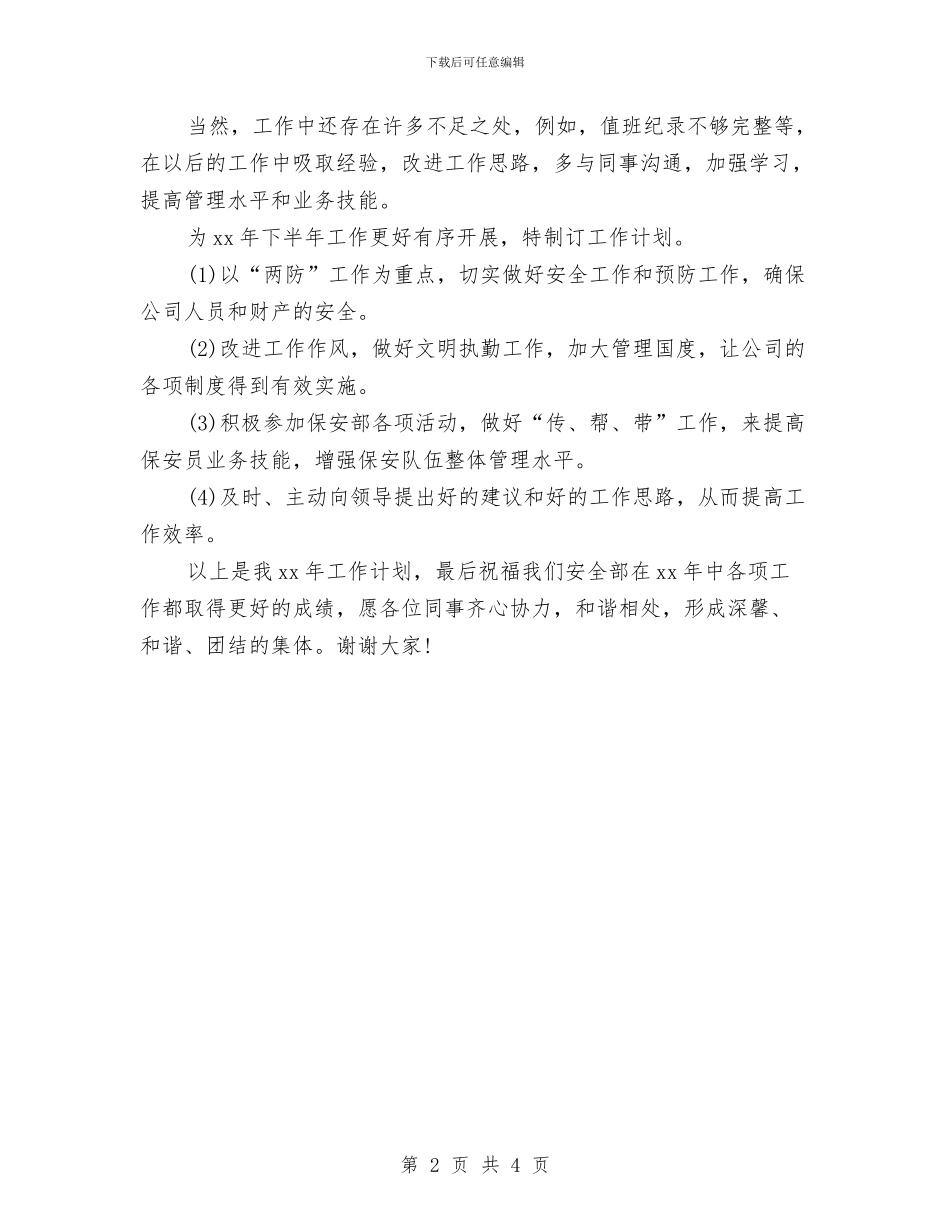 下载后可任意编辑

当然，工作中还存在许多不足之处，例如，值班纪录不够完整等，在以后的工作中吸取经验，改进工作思路，多与同事沟通，加强学习，提高管理水平和业务技能。

为 xx 年下半年工作更好有序开展，特制订工作计划。

(1)以“两防”工作为重点，切实做好安全工作和预防工作，确保公司人员和财产的安全。

(2)改进工作作风，做好文明执勤工作，加大管理国度，让公司的各项制度得到有效实施。

(3)积极参加保安部各项活动，做好“传、帮、带”工作，来提高保安员业务技能，增强保安队伍整体管理水平。

(4)及时、主动向领导提出好的建议和好的工作思路，从而提高工作效率。

以上是我 xx 年工作计划，最后祝福我们安全部在 xx 年中各项工作都取得更好的成绩，愿各位同事齐心协力，和谐相处，形成深馨、和谐、团结的集体。谢谢大家!

第 2 页 共 4 页